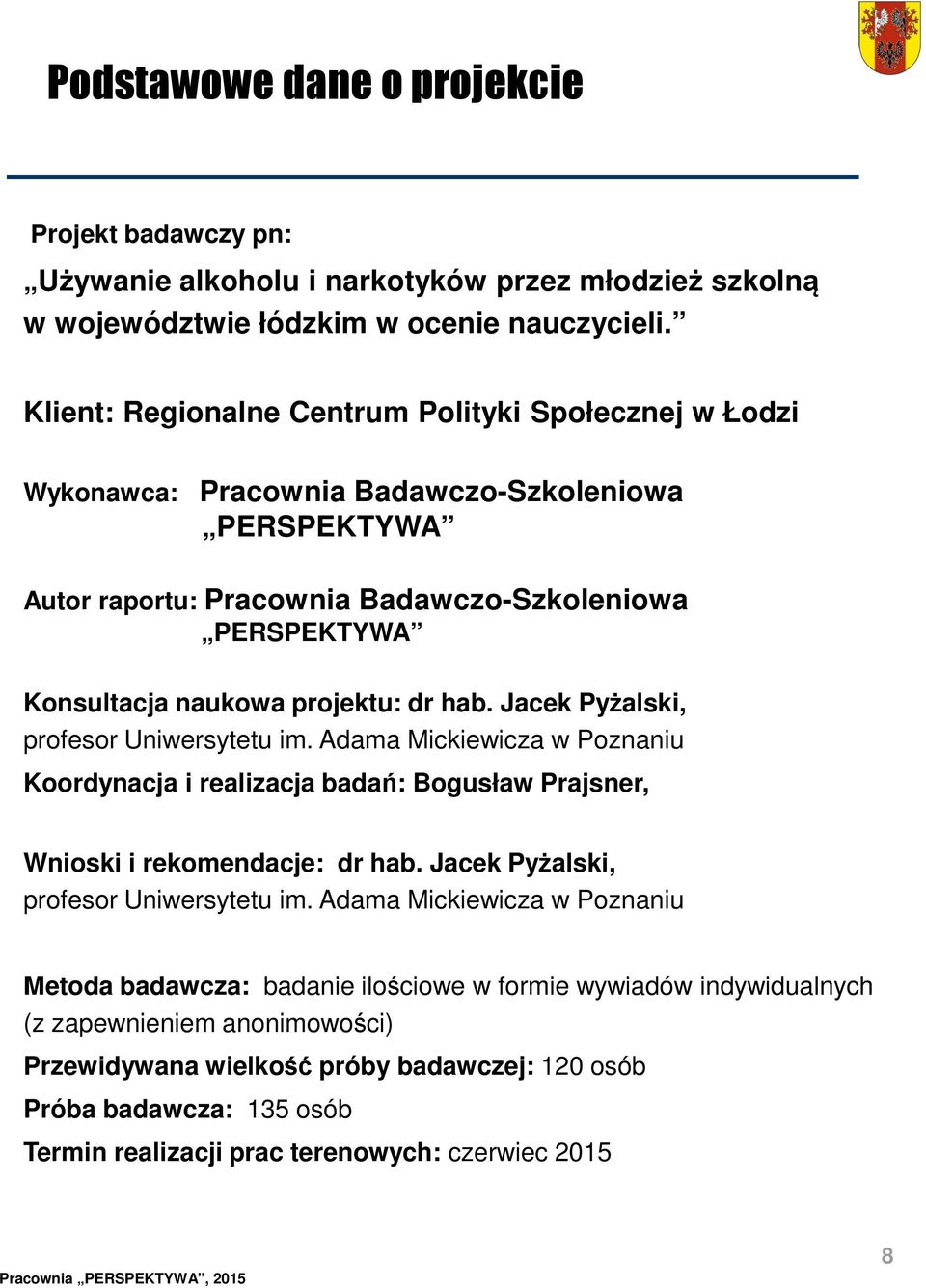 Podstawowe dane o projekcie

Projekt badawczy pn:
„Używanie alkoholu i narkotyków przez młodzież szkolną w województwie łódzkim w ocenie nauczycieli.”

Klient: Regionalne Centrum Polityki Społecznej w Łodzi

Wykonawca: Pracownia Badawczo-Szkoleniowa „PERSPEKTYWA”

Autor raportu: Pracownia Badawczo-Szkoleniowa „PERSPEKTYWA”

Konsultacja naukowa projektu: dr hab. Jacek Pyżalski, profesor Uniwersytetu im. Adama Mickiewicza w Poznaniu

Koordynacja i realizacja badań: Bogusław Prajsner,

Wnioski i rekomendacje: dr hab. Jacek Pyżalski, profesor Uniwersytetu im. Adama Mickiewicza w Poznaniu

Metoda badawcza: badanie ilościowe w formie wywiadów indywidualnych (z zapewnieniem anonimowości)

Przewidywana wielkość próby badawczej: 120 osób

Próba badawcza: 135 osób

Termin realizacji prac terenowych: czerwiec 2015

Pracownia „PERSPEKTYWA”, 2015

8